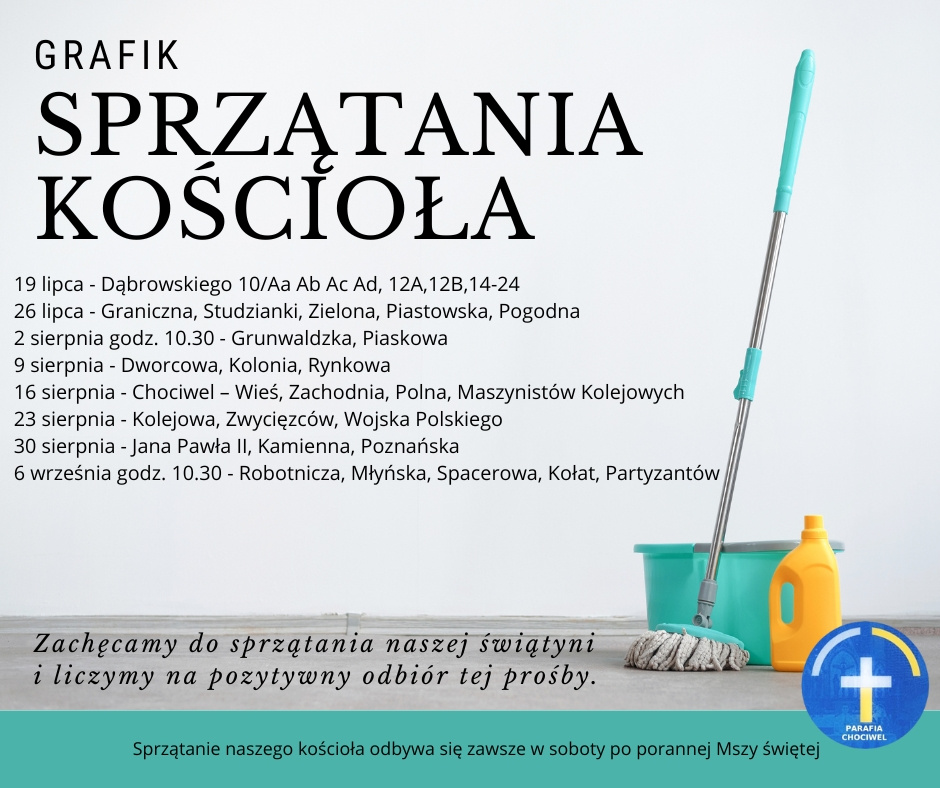 GRAFIK
SPRZĄTANIA KOŚCIOŁA

19 lipca - Dąbrowskiego 10/Aa Ab Ac Ad, 12A,12B,14-24
26 lipca - Graniczna, Studzianki, Zielona, Piastowska, Pogodna
2 sierpnia godz. 10.30 - Grunwaldzka, Piaskowa
9 sierpnia - Dworcowa, Kolonia, Rynkowa
16 sierpnia - Chociwel – Wieś, Zachodnia, Polna, Maszynistów Kolejowych
23 sierpnia - Kolejowa, Zwycięzców, Wojska Polskiego
30 sierpnia - Jana Pawła II, Kamienna, Poznańska
6 września godz. 10.30 - Robotnicza, Młyńska, Spacerowa, Kołat, Partyzantów

Zachęcamy do sprzątania naszej świątyni i liczymy na pozytywny odbiór tej prośby.

PARAFIA CHOCIWEL

Sprzątanie naszego kościoła odbywa się zawsze w soboty po porannej Mszy świętej